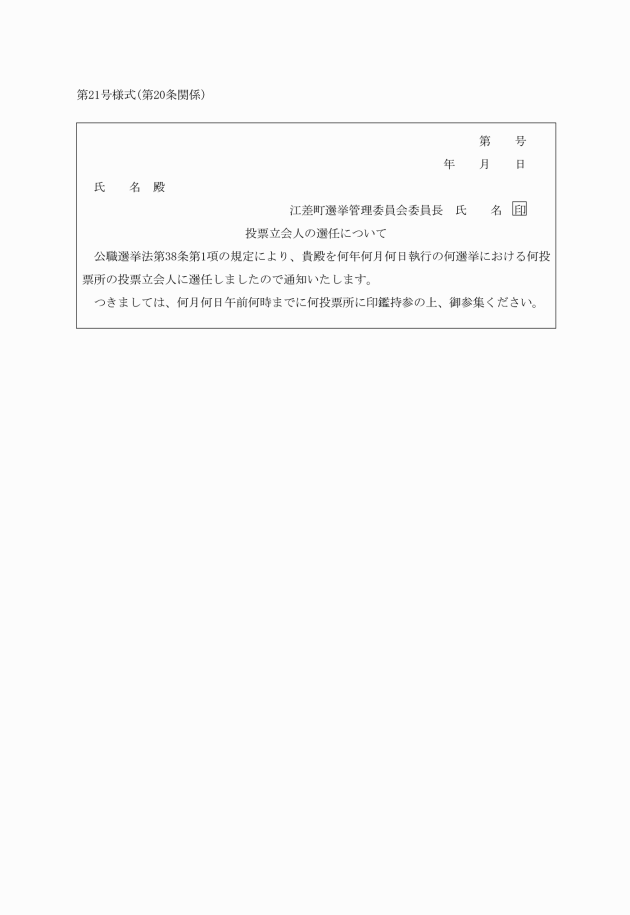 第21号様式(第20条関係)

第　　号

年　　月　　日

氏　　名　殿

江差町選挙管理委員会委員長　氏　　名 印

投票立会人の選任について

公職選挙法第38条第1項の規定により、貴殿を何年何月何日執行の何選挙における何投票所の投票立会人に選任しましたので通知いたします。

つきましては、何月何日午前何時までに何投票所に印鑑持参の上、御参集ください。